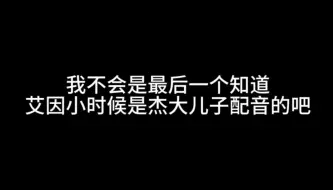 我不会是最后一个知道
艾因小时候是杰大儿子配音的吧